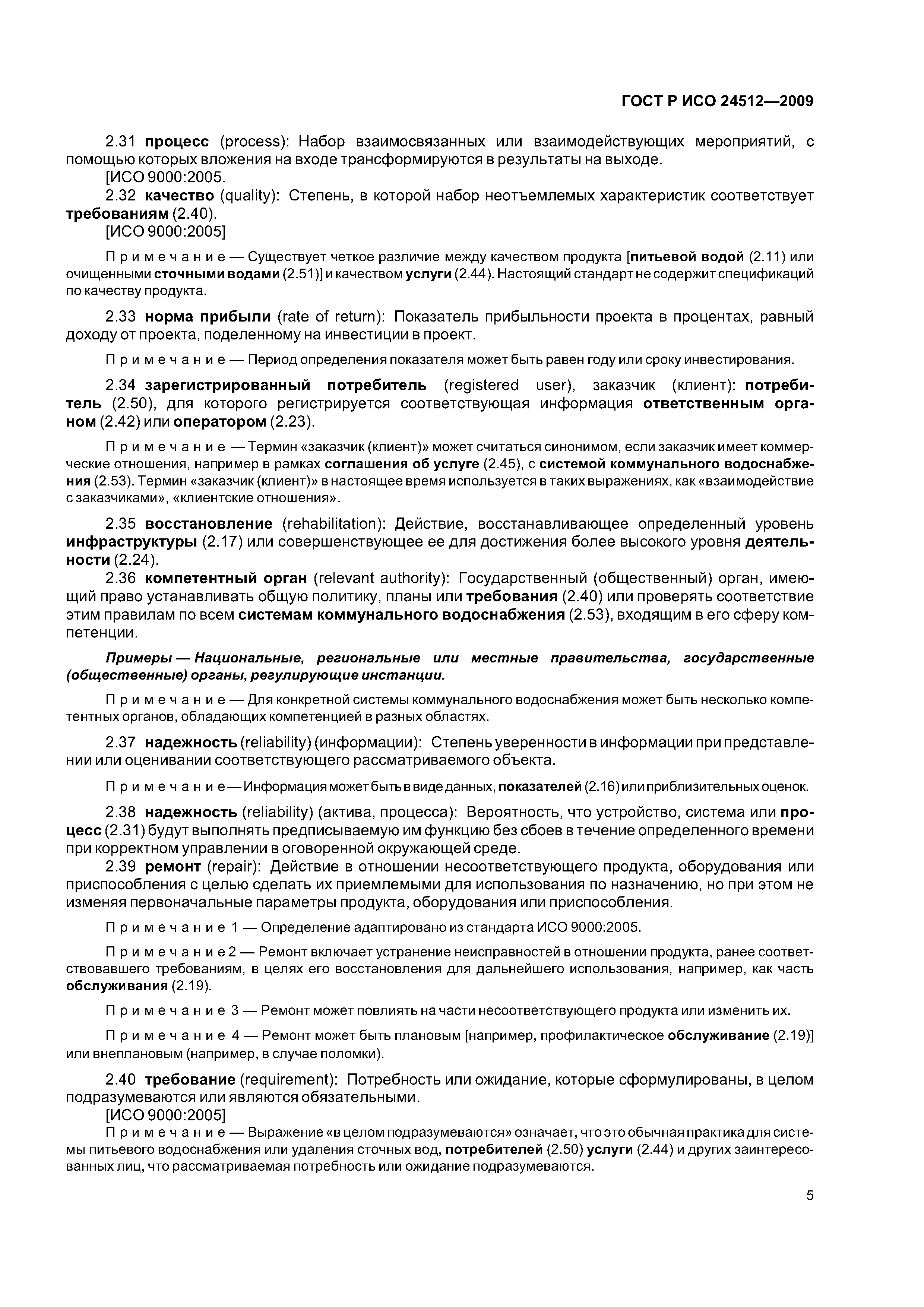 ГОСТ Р ИСО 24512—2009

2.31 процесс (process): Набор взаимосвязанных или взаимодействующих мероприятий, с помощью которых вложения на входе трансформируются в результаты на выходе.
[ИСО 9000:2005.

2.32 качество (quality): Степень, в которой набор неотъемлемых характеристик соответствует требованиям (2.40).
[ИСО 9000:2005]

Примечание — Существует четкое различие между качеством продукта [питьевой водой (2.11) или очищенными сточными водами (2.51)] и качеством услуги (2.44). Настоящий стандарт не содержит спецификаций по качеству продукта.

2.33 норма прибыли (rate of return): Показатель прибыльности проекта в процентах, равный доходу от проекта, поделенному на инвестиции в проект.

Примечание — Период определения показателя может быть равен году или сроку инвестирования.

2.34 зарегистрированный потребитель (registered user), заказчик (клиент): потребитель (2.50), для которого регистрируется соответствующая информация ответственным органом (2.42) или оператором (2.23).

Примечание — Термин «заказчик (клиент)» может считаться синонимом, если заказчик имеет коммерческие отношения, например в рамках соглашения об услуге (2.45), с системой коммунального водоснабжения (2.53). Термин «заказчик (клиент)» в настоящее время используется в таких выражениях, как «взаимодействие с заказчиками», «клиентские отношения».

2.35 восстановление (rehabilitation): Действие, восстанавливающее определенный уровень инфраструктуры (2.17) или совершенствующее ее для достижения более высокого уровня деятельности (2.24).

2.36 компетентный орган (relevant authority): Государственный (общественный) орган, имеющий право устанавливать общую политику, планы или требования (2.40) или проверять соответствие этим правилам по всем системам коммунального водоснабжения (2.53), входящим в его сферу компетенции.

Примеры — Национальные, региональные или местные правительства, государственные (общественные) органы, регулирующие инстанции.

Примечание — Для конкретной системы коммунального водоснабжения может быть несколько компетентных органов, обладающих компетенцией в разных областях.

2.37 надежность (reliability) (информации): Степень уверенности в информации при представлении или оценивании соответствующего рассматриваемого объекта.

Примечание — Информация может быть в виде данных, показателей (2.16) или приблизительных оценок.

2.38 надежность (reliability) (актива, процесса): Вероятность, что устройство, система или процесс (2.31) будут выполнять предписываемую им функцию без сбоев в течение определенного времени при корректном управлении в оговоренной окружающей среде.

2.39 ремонт (repair): Действие в отношении несоответствующего продукта, оборудования или приспособления с целью сделать их приемлемыми для использования по назначению, но при этом не изменяя первоначальные параметры продукта, оборудования или приспособления.

Примечание 1 — Определение адаптировано из стандарта ИСО 9000:2005.

Примечание 2 — Ремонт включает устранение неисправностей в отношении продукта, ранее соответствовавшего требованиям, в целях его восстановления для дальнейшего использования, например, как часть обслуживания (2.19).

Примечание 3 — Ремонт может повлиять на части несоответствующего продукта или изменить их.

Примечание 4 — Ремонт может быть плановым [например, профилактическое обслуживание (2.19)] или внеплановым (например, в случае поломки).

2.40 требование (requirement): Потребность или ожидание, которые сформулированы, в целом подразумеваются или являются обязательными.
[ИСО 9000:2005]

Примечание — Выражение «в целом подразумеваются» означает, что это обычная практика для системы питьевого водоснабжения или удаления сточных вод, потребителей (2.50) услуги (2.44) и других заинтересованных лиц, что рассматриваемая потребность или ожидание подразумеваются.

5